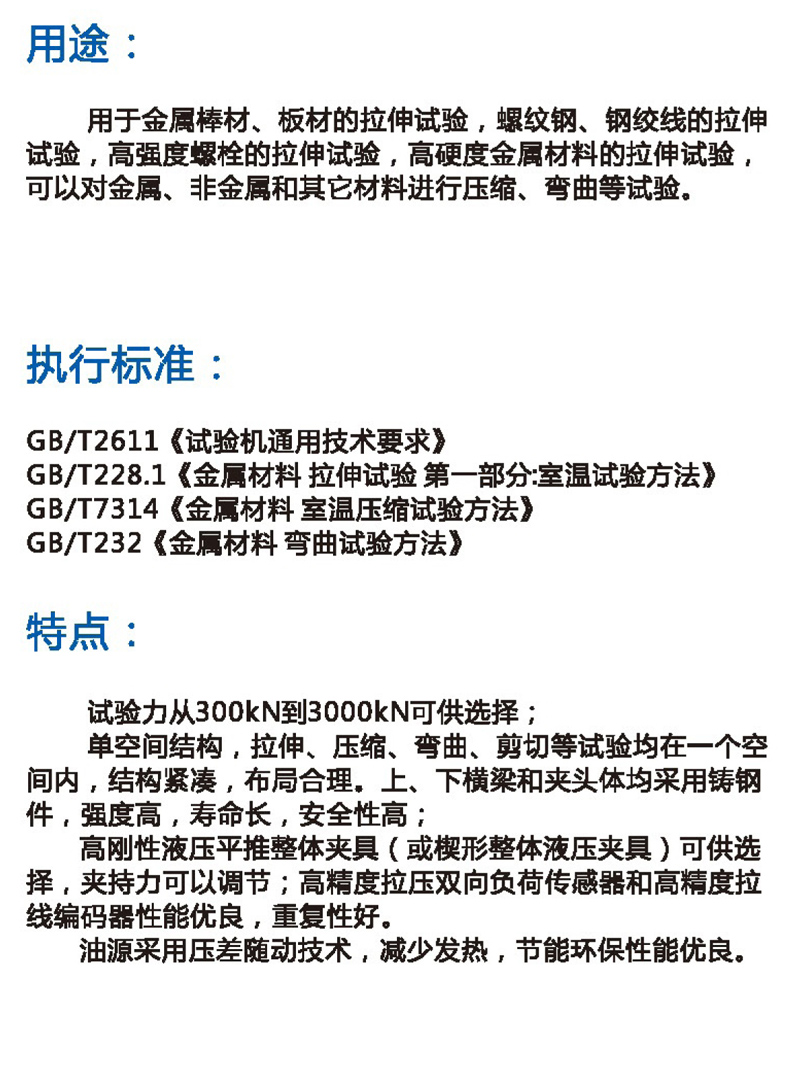 用途：

用于金属棒材、板材的拉伸试验，螺纹钢、钢绞线的拉伸试验，高强度螺栓的拉伸试验，高硬度金属材料的拉伸试验，可以对金属、非金属和其它材料进行压缩、弯曲等试验。

执行标准：

GB/T2611《试验机通用技术要求》
GB/T228.1《金属材料 拉伸试验 第一部分:室温试验方法》
GB/T7314《金属材料 室温压缩试验方法》
GB/T232《金属材料 弯曲试验方法》

特点：

试验力从300kN到3000kN可供选择；

单空间结构，拉伸、压缩、弯曲、剪切等试验均在一个空间内，结构紧凑，布局合理。上、下横梁和夹头体均采用铸钢件，强度高，寿命长，安全性高；

高刚性液压平推整体夹具（或楔形整体液压夹具）可供选择，夹持力可以调节；高精度拉压双向负荷传感器和高精度拉线编码器性能优良，重复性好。

油源采用压差随动技术，减少发热，节能环保性能优良。